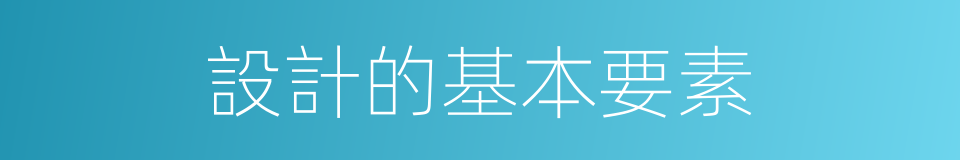 設計的基本要素